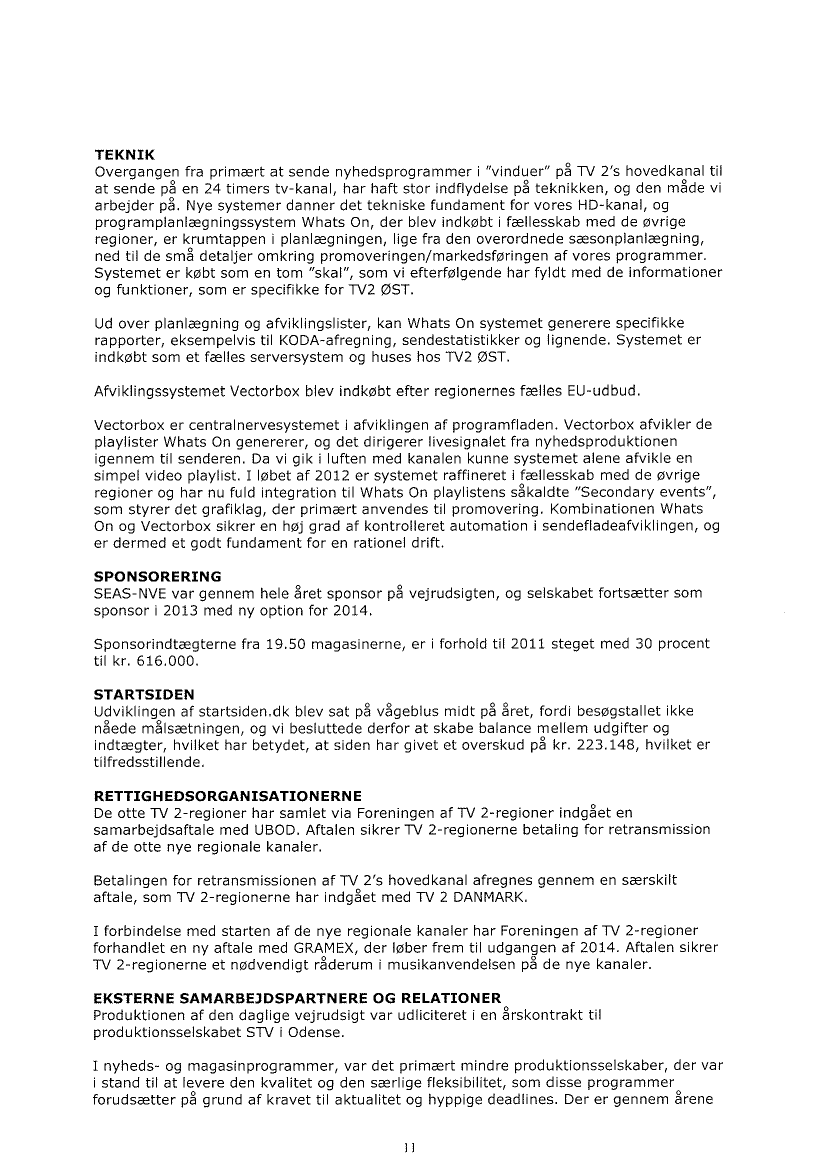 TEKNIK
Overgangen fra primært at sende nyhedsprogrammer i "vinduer" på TV 2's hovedkanal til at sende på en 24 timers tv-kanal, har haft stor indflydelse på teknikken, og den måde vi arbejder på. Nye systemer danner det tekniske fundament for vores HD-kanal, og programplanlægningssystem Whats On, der blev indkøbt i fællesskab med de øvrige regioner, er krumtappen i planlægningen, lige fra den overordnede sæsonplanlægning, ned til de små detaljer omkring promoveringen/markedsføringen af vores programmer. Systemet er købt som en tom "skal", som vi efterfølgende har fyldt med de informationer og funktioner, som er specifikke for TV2 ØST.

Ud over planlægning og afviklingslister, kan Whats On systemet generere specifikke rapporter, eksempelvis til KODA-afregning, sendestatistikker og lignende. Systemet er indkøbt som et fælles serversystem og huses hos TV2 ØST.

Afviklingssystemet Vectorbox blev indkøbt efter regionernes fælles EU-udbud.

Vectorbox er centralnervesystemet i afviklingen af programfladen. Vectorbox afvikler de playlister Whats On genererer, og det dirigerer livesignalet fra nyhedsproduktionen igennem til senderen. Da vi gik i luften med kanalen kunne systemet alene afvikle en simpel video playlist. I løbet af 2012 er systemet raffineret i fællesskab med de øvrige regioner og har nu fuld integration til Whats On playlistens såkaldte "Secondary events", som styrer det grafiklag, der primært anvendes til promovering. Kombinationen Whats On og Vectorbox sikrer en høj grad af kontrolleret automation i sendefladeafviklingen, og er dermed et godt fundament for en rationel drift.

SPONSORERING
SEAS-NVE var gennem hele året sponsor på vejrudsigten, og selskabet fortsætter som sponsor i 2013 med ny option for 2014.

Sponsorindtægterne fra 19.50 magasinerne, er i forhold til 2011 steget med 30 procent til kr. 616.000.

STARTSIDEN
Udviklingen af startsiden.dk blev sat på vågeblus midt på året, fordi besøgstallet ikke nåede målsætningen, og vi besluttede derfor at skabe balance mellem udgifter og indtægter, hvilket har betydet, at siden har givet et overskud på kr. 223.148, hvilket er tilfredsstillende.

RETTIGHEDSORGANISATIONERNE
De otte TV 2-regioner har samlet via Foreningen af TV 2-regioner indgået en samarbejdsaftale med UBOD. Aftalen sikrer TV 2-regionerne betaling for retransmission af de otte nye regionale kanaler.

Betalingen for retransmissionen af TV 2's hovedkanal afregnes gennem en særskilt aftale, som TV 2-regionerne har indgået med TV 2 DANMARK.

I forbindelse med starten af de nye regionale kanaler har Foreningen af TV 2-regioner forhandlet en ny aftale med GRAMEX, der løber frem til udgangen af 2014. Aftalen sikrer TV 2-regionerne et nødvendigt råderum i musikanvendelsen på de nye kanaler.

EKSTERNE SAMARBEJDSPARTNERE OG RELATIONER
Produktionen af den daglige vejrudsigt var udliciteret i en årskontrakt til produktionsselskabet STV i Odense.

I nyheds- og magasinprogrammer, var det primært mindre produktionsselskaber, der var i stand til at levere den kvalitet og den særlige fleksibilitet, som disse programmer forudsætter på grund af kravet til aktualitet og hyppige deadlines. Der er gennem årene

11